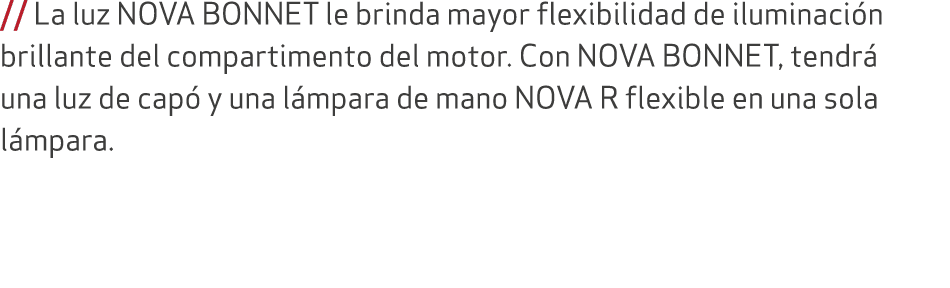 // La luz NOVA BONNET le brinda mayor flexibilidad de iluminación brillante del compartimento del motor. Con NOVA BONNET, tendrá una luz de capó y una lámpara de mano NOVA R flexible en una sola lámpara.